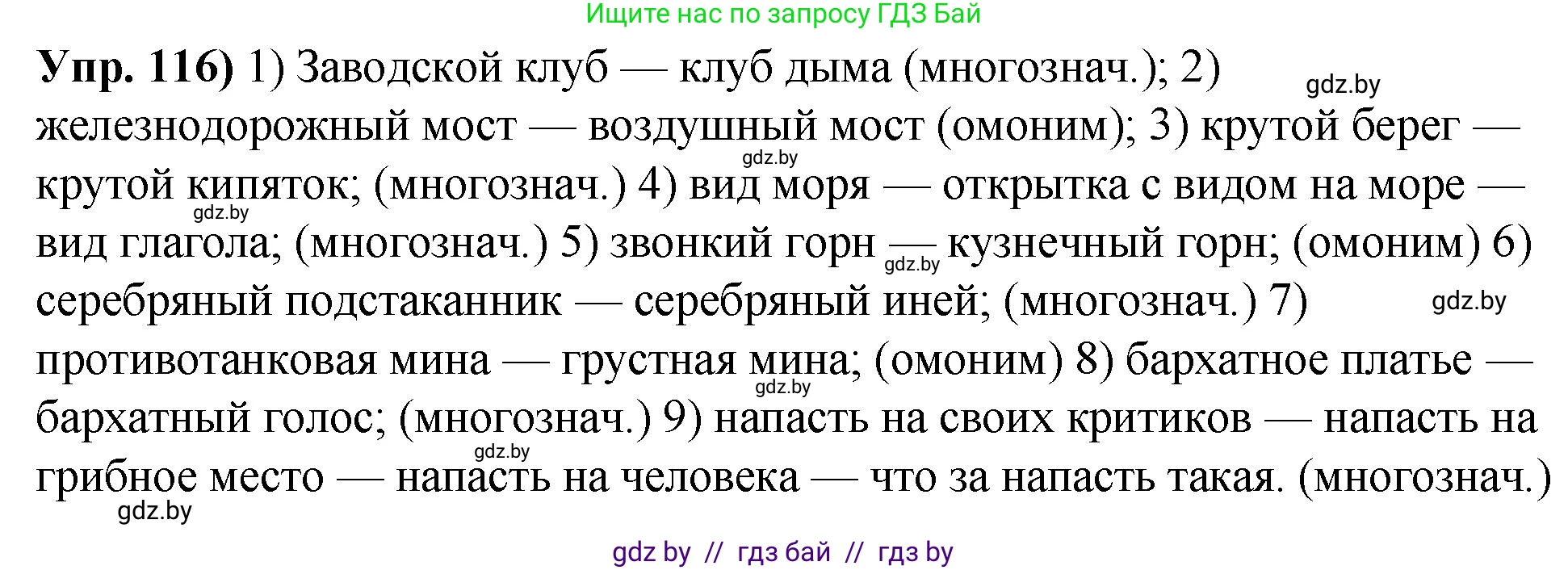 Ищите нас по запросу ГДЗ Бай

**Упр. 116)** 1) Заводской клуб — клуб дыма (многознач.); 2) железнодорожный мост — воздушный мост (омоним); 3) крутой берег — крутой кипяток; (многознач.) 4) вид моря — открытка с видом на море — вид глагола; (многознач.) 5) звонкий горн — кузнечный горн; (омоним) 6) серебряный подстаканник — серебряный иней; (многознач.) 7) противотанковая мина — грустная мина; (омоним) 8) бархатное платье — бархатный голос; (многознач.) 9) напасть на своих критиков — напасть на грибное место — напасть на человека — что за напасть такая. (многознач.)

gdz.by gdz.by gdz.by gdz.by gdz.by gdz.by gdz.by gdz.by

gdz by // гдз бай // гдз by